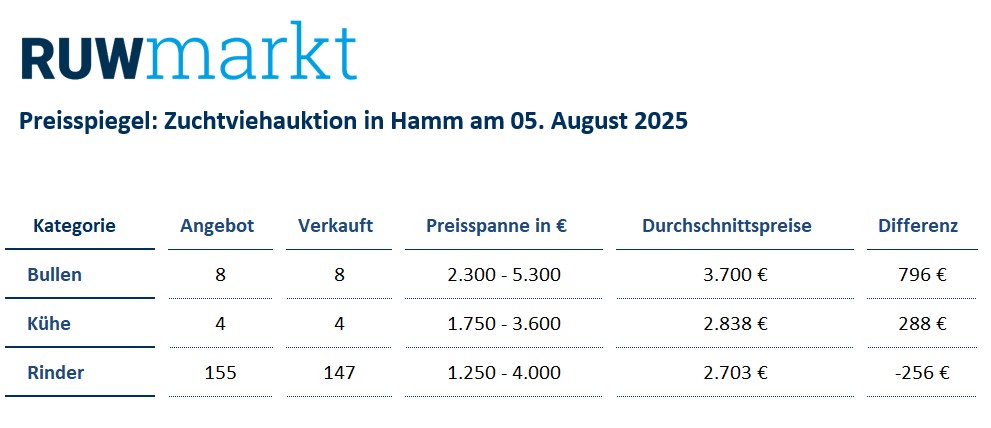 RUWmarkt

Preisspiegel: Zuchtviehauktion in Hamm am 05. August 2025

| Kategorie | Angebot | Verkauft | Preisspanne in € | Durchschnittspreise | Differenz |
|---|---|---|---|---|---|
| Bullen | 8 | 8 | 2.300 - 5.300 | 3.700 € | 796 € |
| Kühe | 4 | 4 | 1.750 - 3.600 | 2.838 € | 288 € |
| Rinder | 155 | 147 | 1.250 - 4.000 | 2.703 € | -256 € |